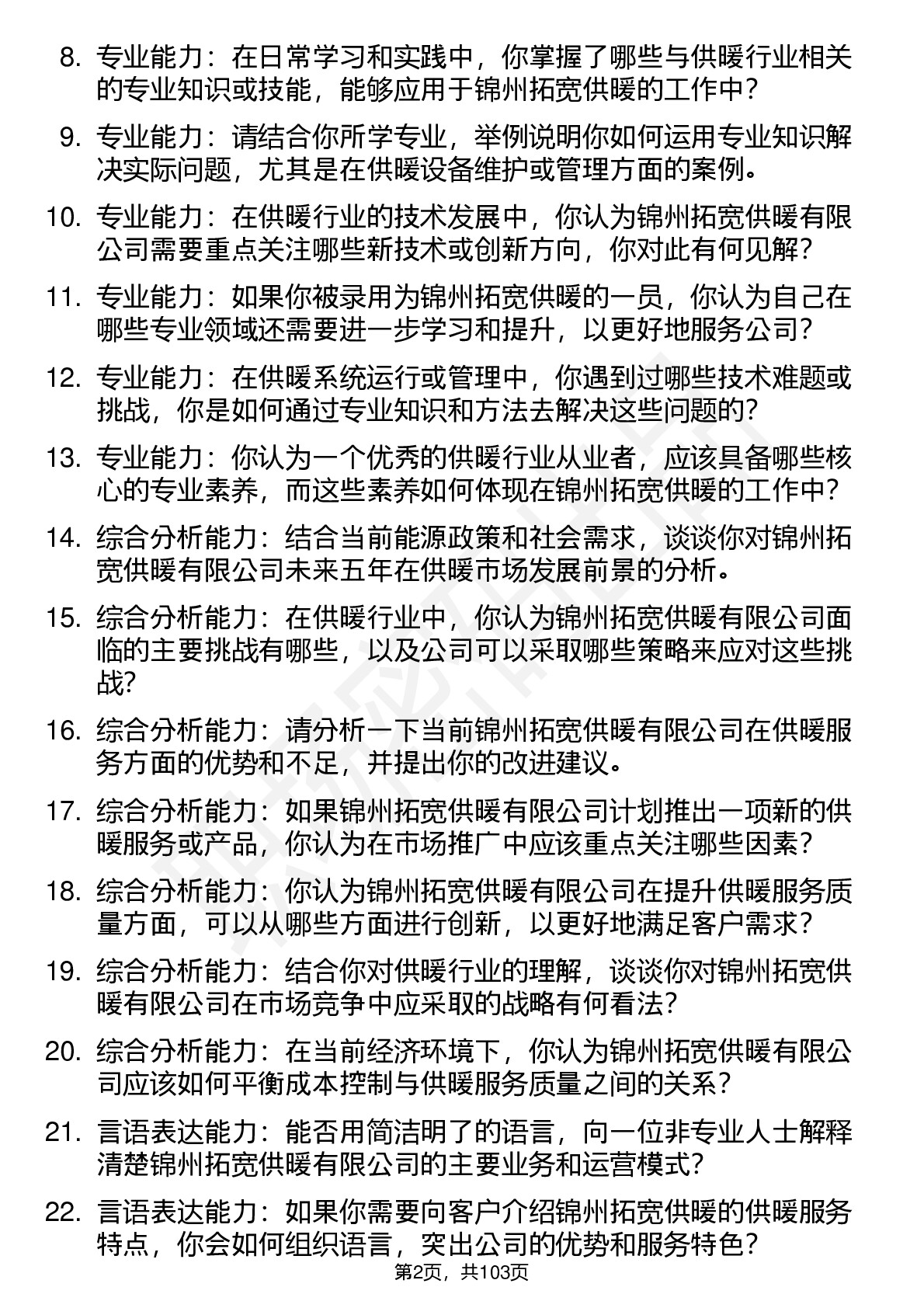 8. 专业能力：在日常学习和实践中，你掌握了哪些与供暖行业相关的专业知识或技能，能够应用于锦州拓宽供暖的工作中？

9. 专业能力：请结合你所学专业，举例说明你如何运用专业知识解决实际问题，尤其是在供暖设备维护或管理方面的案例。

10. 专业能力：在供暖行业的技术发展中，你认为锦州拓宽供暖有限公司需要重点关注哪些新技术或创新方向，你对此有何见解？

11. 专业能力：如果你被录用为锦州拓宽供暖的一员，你认为自己在哪些专业领域还需要进一步学习和提升，以更好地服务公司？

12. 专业能力：在供暖系统运行或管理中，你遇到过哪些技术难题或挑战，你是如何通过专业知识和方法去解决这些问题的？

13. 专业能力：你认为一个优秀的供暖行业从业者，应该具备哪些核心的专业素养，而这些素养如何体现在锦州拓宽供暖的工作中？

14. 综合分析能力：结合当前能源政策和社会需求，谈谈你对锦州拓宽供暖有限公司未来五年在供暖市场发展前景的分析。

15. 综合分析能力：在供暖行业中，你认为锦州拓宽供暖有限公司面临的主要挑战有哪些，以及公司可以采取哪些策略来应对这些挑战？

16. 综合分析能力：请分析一下当前锦州拓宽供暖有限公司在供暖服务方面的优势和不足，并提出你的改进建议。

17. 综合分析能力：如果锦州拓宽供暖有限公司计划推出一项新的供暖服务或产品，你认为在市场推广中应该重点关注哪些因素？

18. 综合分析能力：你认为锦州拓宽供暖有限公司在提升供暖服务质量方面，可以从哪些方面进行创新，以更好地满足客户需求？

19. 综合分析能力：结合你对供暖行业的理解，谈谈你对锦州拓宽供暖有限公司在市场竞争中应采取的战略有何看法？

20. 综合分析能力：在当前经济环境下，你认为锦州拓宽供暖有限公司应该如何平衡成本控制与供暖服务质量之间的关系？

21. 言语表达能力：能否用简洁明了的语言，向一位非专业人士解释清楚锦州拓宽供暖有限公司的主要业务和运营模式？

22. 言语表达能力：如果你需要向客户介绍锦州拓宽供暖的供暖服务特点，你会如何组织语言，突出公司的优势和服务特色？

第2页，共103页